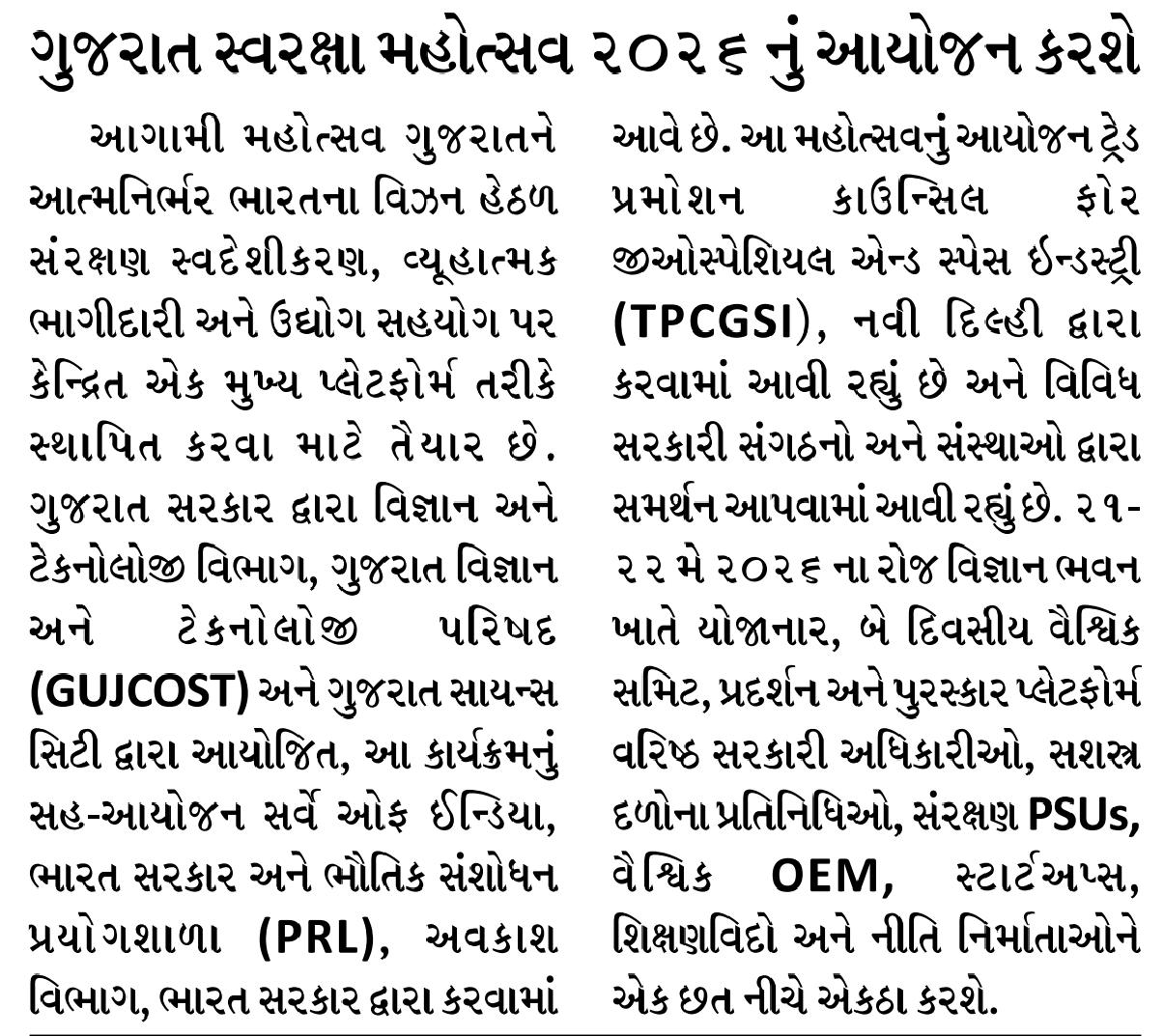 ગુજરાત સ્વરક્ષા મહોત્સવ ૨૦૨૬ નું આયોજન કરશે

આગામી મહોત્સવ ગુજરાતને આત્મનિર્ભર ભારતના વિઝન હેઠળ સંરક્ષણ સ્વદેશીકરણ, વ્યૂહાત્મક ભાગીદારી અને ઉદ્યોગ સહયોગ પર કેન્દ્રિત એક મુખ્ય પ્લેટફોર્મ તરીકે સ્થાપિત કરવા માટે તૈયાર છે. ગુજરાત સરકાર દ્વારા વિજ્ઞાન અને ટેકનોલોજી વિભાગ, ગુજરાત વિજ્ઞાન અને ટેકનોલોજી પરિષદ (GUJCOST) અને ગુજરાત સાયન્સ સિટી દ્વારા આયોજિત, આ કાર્યક્રમનું સહ-આયોજન સર્વે ઓફ ઈન્ડિયા, ભારત સરકાર અને ભૌતિક સંશોધન પ્રયોગશાળા (PRL), અવકાશ વિભાગ, ભારત સરકાર દ્વારા કરવામાં આવે છે. આ મહોત્સવનું આયોજન ટ્રેડ પ્રમોશન કાઉન્સિલ ફોર જીઓસ્પેશિયલ એન્ડ સ્પેસ ઈન્ડસ્ટ્રી (TPCGSI), નવી દિલ્હી દ્વારા કરવામાં આવી રહ્યું છે અને વિવિધ સરકારી સંગઠનો અને સંસ્થાઓ દ્વારા સમર્થન આપવામાં આવી રહ્યું છે. ૨૧-૨૨ મે ૨૦૨૬ ના રોજ વિજ્ઞાન ભવન ખાતે યોજાનાર, બે દિવસીય વૈશ્વિક સમિટ, પ્રદર્શન અને પુરસ્કાર પ્લેટફોર્મ વરિષ્ઠ સરકારી અધિકારીઓ, સશસ્ત્ર દળોના પ્રતિનિધિઓ, સંરક્ષણ PSUs, વૈશ્વિક OEM, સ્ટાર્ટઅપ્સ, શિક્ષણવિદો અને નીતિ નિર્માતાઓને એક છત નીચે એકઠા કરશે.